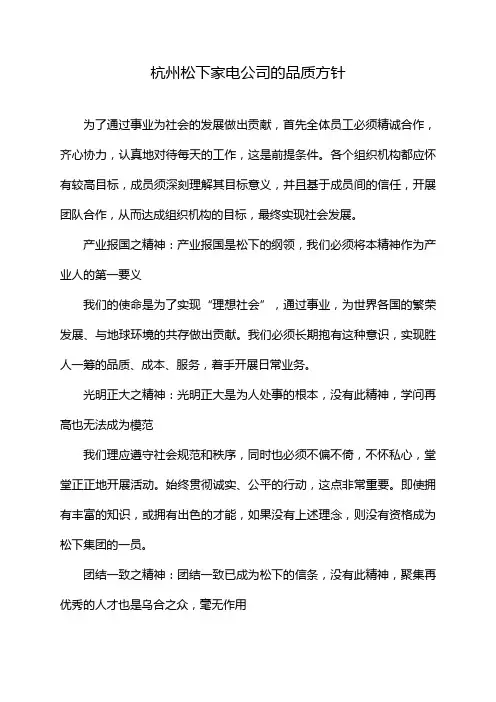 杭州松下家电公司的品质方针

为了通过事业为社会的发展做出贡献，首先全体员工必须精诚合作，齐心协力，认真地对待每天的工作，这是前提条件。各个组织机构都应怀有较高目标，成员须深刻理解其目标意义，并且基于成员间的信任，开展团队合作，从而达成组织机构的目标，最终实现社会发展。

产业报国之精神：产业报国是松下的纲领，我们必须将本精神作为产业人的第一要义

我们的使命是为了实现“理想社会”，通过事业，为世界各国的繁荣发展、与地球环境的共存做出贡献。我们必须长期抱有这种意识，实现胜人一筹的品质、成本、服务，着手开展日常业务。

光明正大之精神：光明正大是为人处事的根本，没有此精神，学问再高也无法成为模范

我们理应遵守社会规范和秩序，同时也必须不偏不倚，不怀私心，堂堂正正地开展活动。始终贯彻诚实、公平的行动，这点非常重要。即使拥有丰富的知识，或拥有出色的才能，如果没有上述理念，则没有资格成为松下集团的一员。

团结一致之精神：团结一致已成为松下的信条，没有此精神，聚集再优秀的人才也是乌合之众，毫无作用